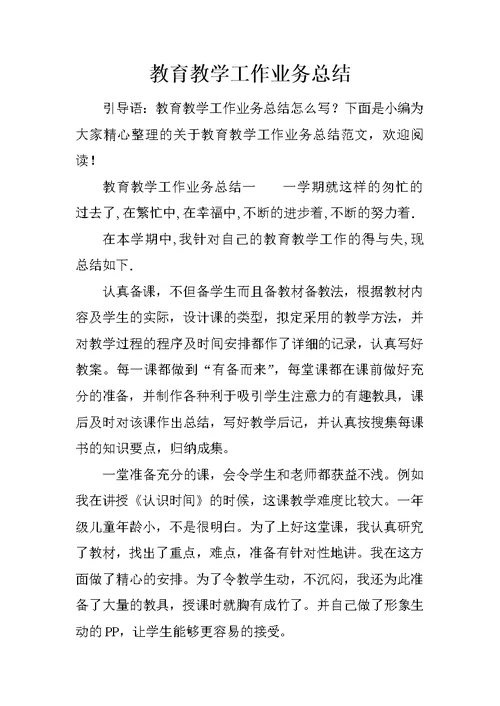 教育教学工作业务总结

引导语：教育教学工作业务总结怎么写？下面是小编为大家精心整理的关于教育教学工作业务总结范文，欢迎阅读！

教育教学工作业务总结一　　一学期就这样的匆忙的过去了,在繁忙中,在幸福中,不断的进步着,不断的努力着.

在本学期中,我针对自己的教育教学工作的得与失,现总结如下.

认真备课，不但备学生而且备教材备教法，根据教材内容及学生的实际，设计课的类型，拟定采用的教学方法，并对教学过程的程序及时间安排都作了详细的记录，认真写好教案。每一课都做到“有备而来”，每堂课都在课前做好充分的准备，并制作各种利于吸引学生注意力的有趣教具，课后及时对该课作出总结，写好教学后记，并认真按搜集每课书的知识要点，归纳成集。

一堂准备充分的课，会令学生和老师都获益不浅。例如我在讲授《认识时间》的时候，这课教学难度比较大。一年级儿童年龄小，不是很明白。为了上好这堂课，我认真研究了教材，找出了重点，难点，准备有针对性地讲。我在这方面做了精心的安排。为了令教学生动，不沉闷，我还为此准备了大量的教具，授课时就胸有成竹了。并自己做了形象生动的PP，让学生能够更容易的接受。